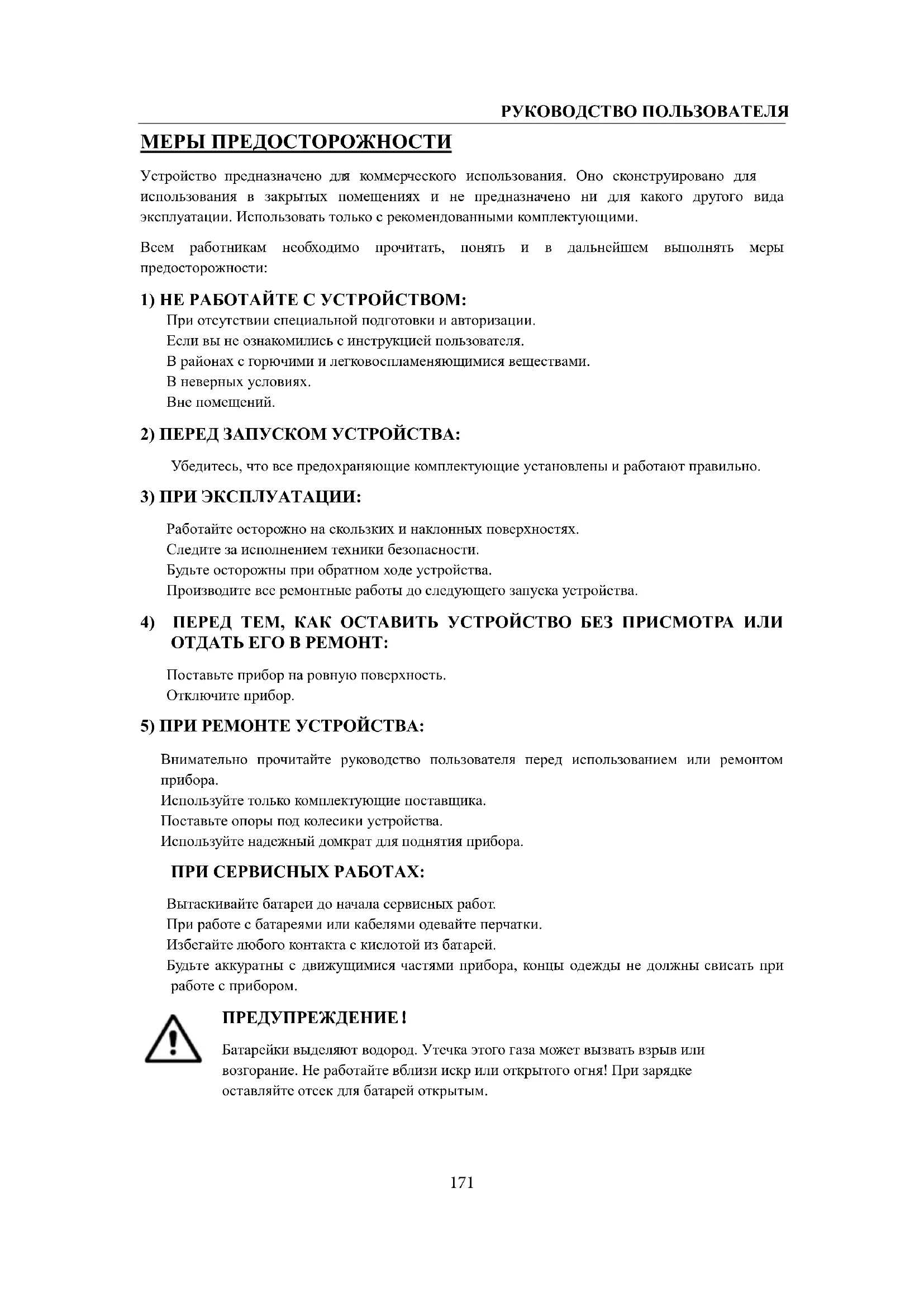 РУКОВОДСТВО ПОЛЬЗОВАТЕЛЯ

МЕРЫ ПРЕДОСТОРОЖНОСТИ

Устройство предназначено для коммерческого использования. Оно сконструировано для использования в закрытых помещениях и не предназначено ни для какого другого вида эксплуатации. Использовать только с рекомендованными комплектующими.

Всем работникам необходимо прочитать, понять и в дальнейшем выполнять меры предосторожности:

1) НЕ РАБОТАЙТЕ С УСТРОЙСТВОМ:

При отсутствии специальной подготовки и авторизации.
Если вы не ознакомились с инструкцией пользователя.
В районах с горючими и легковоспламеняющимися веществами.
В неверных условиях.
Вне помещений.

2) ПЕРЕД ЗАПУСКОМ УСТРОЙСТВА:

Убедитесь, что все предохраняющие комплектующие установлены и работают правильно.

3) ПРИ ЭКСПЛУАТАЦИИ:

Работайте осторожно на скользких и наклонных поверхностях.
Следите за исполнением техники безопасности.
Будьте осторожны при обратном ходе устройства.
Производите все ремонтные работы до следующего запуска устройства.

4) ПЕРЕД ТЕМ, КАК ОСТАВИТЬ УСТРОЙСТВО БЕЗ ПРИСМОТРА ИЛИ ОТДАТЬ ЕГО В РЕМОНТ:

Поставьте прибор на ровную поверхность.
Отключите прибор.

5) ПРИ РЕМОНТЕ УСТРОЙСТВА:

Внимательно прочитайте руководство пользователя перед использованием или ремонтом прибора.
Используйте только комплектующие поставщика.
Поставьте опоры под колесики устройства.
Используйте надежный домкрат для поднятия прибора.

ПРИ СЕРВИСНЫХ РАБОТАХ:

Вытаскивайте батареи до начала сервисных работ.
При работе с батареями или кабелями одевайте перчатки.
Избегайте любого контакта с кислотой из батарей.
Будьте аккуратны с движущимися частями прибора, концы одежды не должны свисать при работе с прибором.

ПРЕДУПРЕЖДЕНИЕ!

Батарейки выделяют водород. Утечка этого газа может вызвать взрыв или возгорание. Не работайте вблизи искр или открытого огня! При зарядке оставляйте отсек для батарей открытым.

171